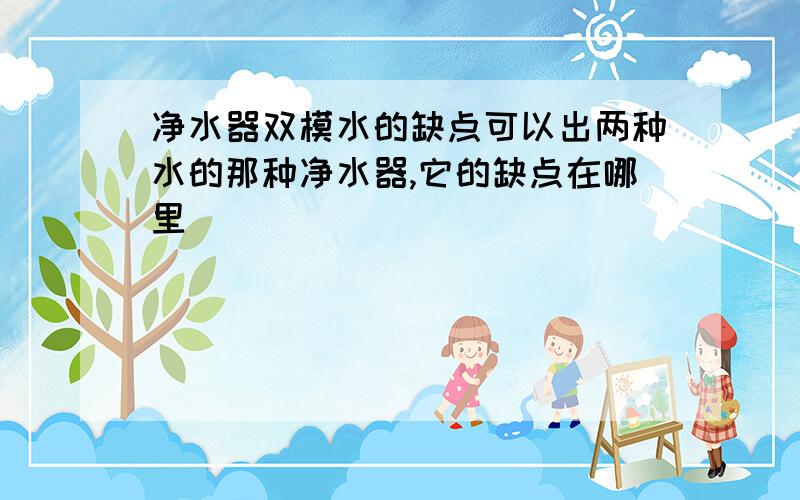 净水器双模水的缺点可以出两种水的那种净水器,它的缺点在哪里